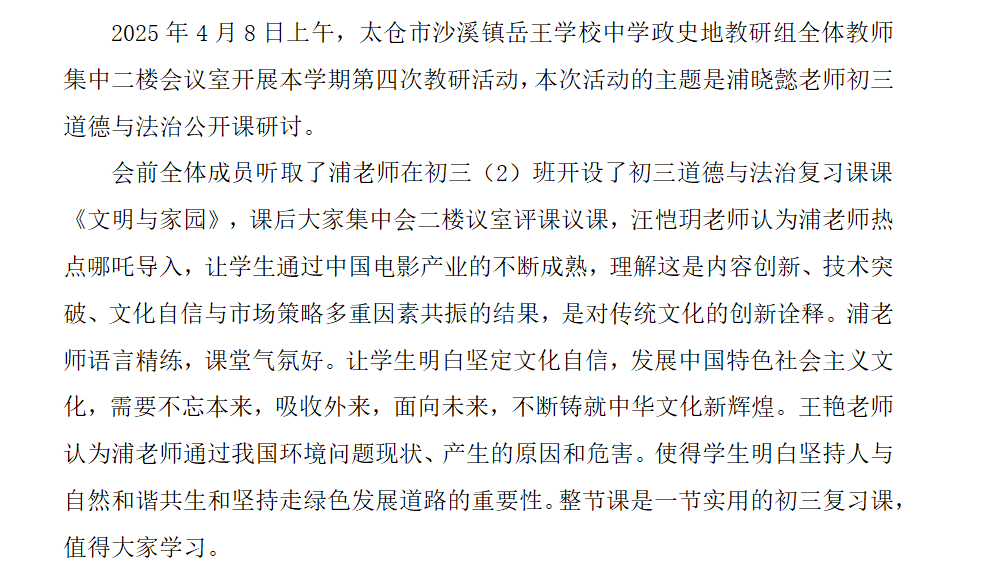 2025 年 4 月 8 日上午，太仓市沙溪镇岳王学校中学政史地教研组全体教师集中二楼会议室开展本学期第四次教研活动，本次活动的主题是浦晓懿老师初三道德与法治公开课研讨。

会前全体成员听取了浦老师在初三（2）班开设了初三道德与法治复习课课《文明与家园》，课后大家集中会二楼议室评课议课，汪恺玥老师认为浦老师热点哪吒导入，让学生通过中国电影产业的不断成熟，理解这是内容创新、技术突破、文化自信与市场策略多重因素共振的结果，是对传统文化的创新诠释。浦老师语言精练，课堂气氛好。让学生明白坚定文化自信，发展中国特色社会主义文化，需要不忘本来，吸收外来，面向未来，不断铸就中华文化新辉煌。王艳老师认为浦老师通过我国环境问题现状、产生的原因和危害。使得学生明白坚持人与自然和谐共生和坚持走绿色发展道路的重要性。整节课是一节实用的初三复习课，值得大家学习。